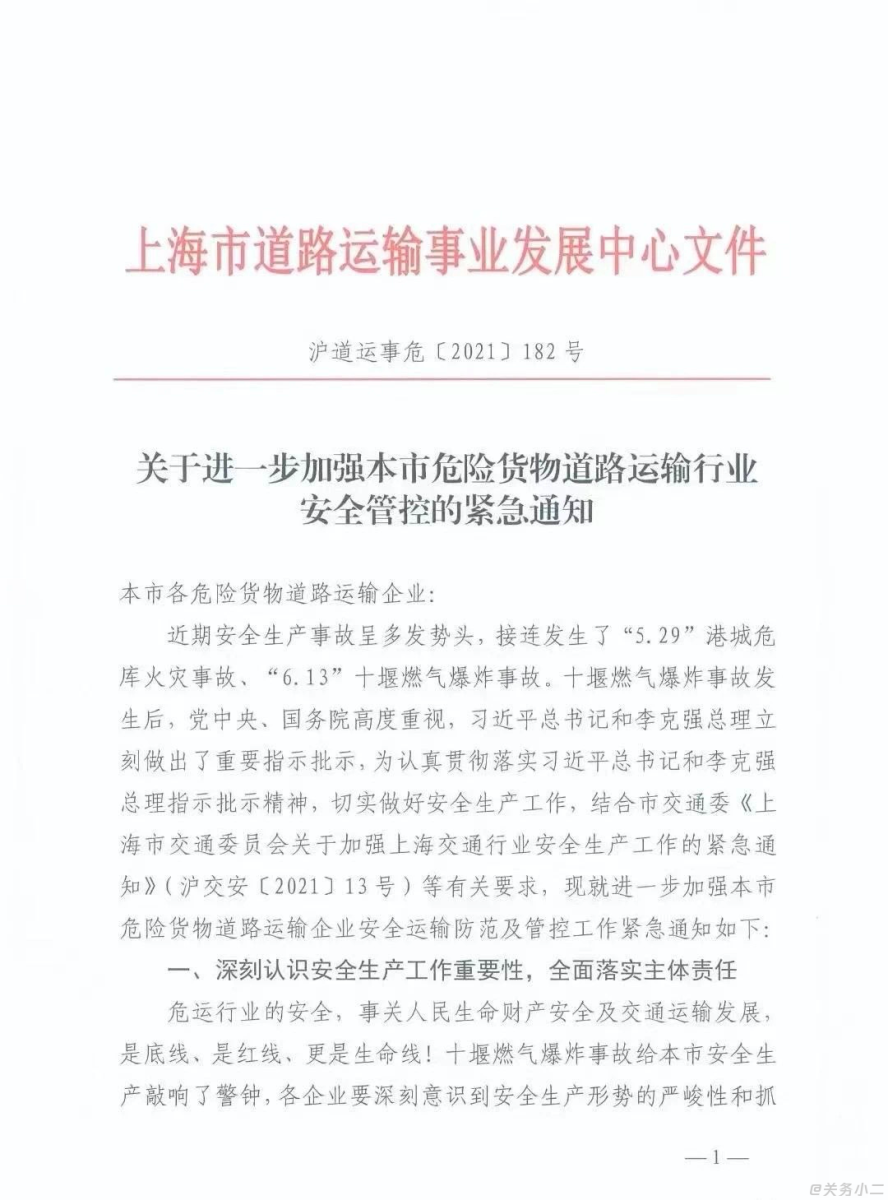 上海市道路运输事业发展中心文件

沪道运事危〔2021〕182号

关于进一步加强本市危险货物道路运输行业安全管控的紧急通知

本市各危险货物道路运输企业：

近期安全生产事故呈多发势头，接连发生了“5.29”港城危库火灾事故、“6.13”十堰燃气爆炸事故。十堰燃气爆炸事故发生后，党中央、国务院高度重视，习近平总书记和李克强总理立刻做出了重要指示批示，为认真贯彻落实习近平总书记和李克强总理指示批示精神，切实做好安全生产工作，结合市交通委《上海市交通委员会关于加强上海交通行业安全生产工作的紧急通知》（沪交安〔2021〕13号）等有关要求，现就进一步加强本市危险货物道路运输企业安全运输防范及管控工作紧急通知如下：

一、深刻认识安全生产工作重要性，全面落实主体责任

危运行业的安全，事关人民生命财产安全及交通运输发展，是底线、是红线、更是生命线！十堰燃气爆炸事故给本市安全生产敲响了警钟，各企业要深刻意识到安全生产形势的严峻性和抓

—1—

@关务小二